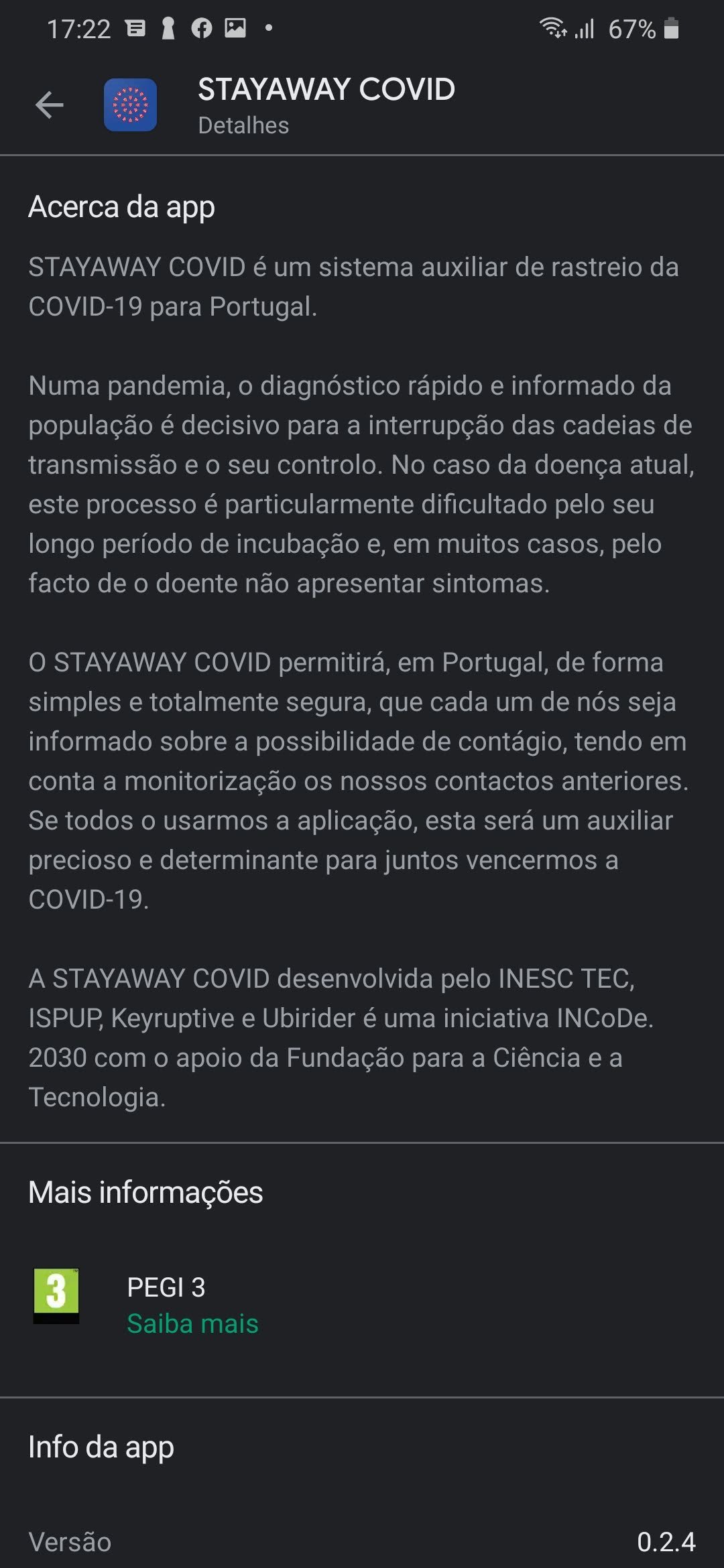 17:22 67%

STAYAWAY COVID
Detalhes

Acerca da app

STAYAWAY COVID é um sistema auxiliar de rastreio da COVID-19 para Portugal.

Numa pandemia, o diagnóstico rápido e informado da população é decisivo para a interrupção das cadeias de transmissão e o seu controlo. No caso da doença atual, este processo é particularmente dificultado pelo seu longo período de incubação e, em muitos casos, pelo facto de o doente não apresentar sintomas.

O STAYAWAY COVID permitirá, em Portugal, de forma simples e totalmente segura, que cada um de nós seja informado sobre a possibilidade de contágio, tendo em conta a monitorização os nossos contactos anteriores. Se todos o usarmos a aplicação, esta será um auxiliar precioso e determinante para juntos vencermos a COVID-19.

A STAYAWAY COVID desenvolvida pelo INESC TEC, ISPUP, Keyruptive e Ubirider é uma iniciativa INCoDe. 2030 com o apoio da Fundação para a Ciência e a Tecnologia.

Mais informações

3
PEGI 3
Saiba mais

Info da app

Versão 0.2.4